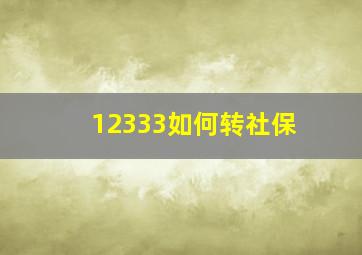 12333如何转社保